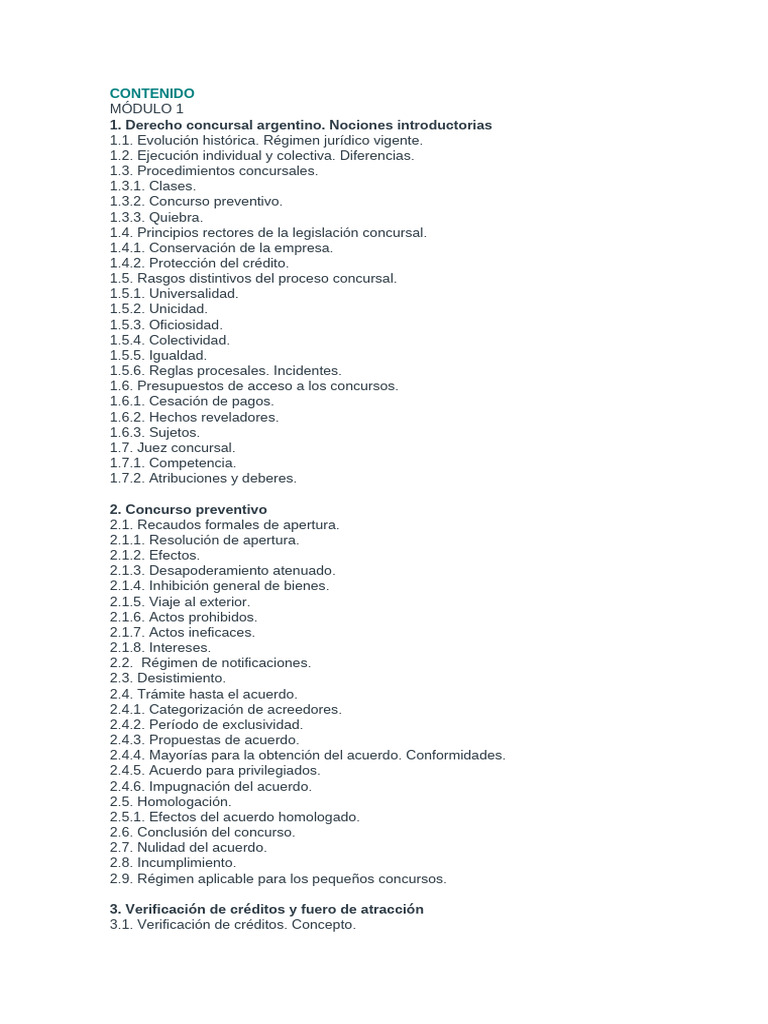 CONTENIDO
MÓDULO 1
1. Derecho concursal argentino. Nociones introductorias
1.1. Evolución histórica. Régimen jurídico vigente.
1.2. Ejecución individual y colectiva. Diferencias.
1.3. Procedimientos concursales.
1.3.1. Clases.
1.3.2. Concurso preventivo.
1.3.3. Quiebra.
1.4. Principios rectores de la legislación concursal.
1.4.1. Conservación de la empresa.
1.4.2. Protección del crédito.
1.5. Rasgos distintivos del proceso concursal.
1.5.1. Universalidad.
1.5.2. Unicidad.
1.5.3. Oficiosidad.
1.5.4. Colectividad.
1.5.5. Igualdad.
1.5.6. Reglas procesales. Incidentes.
1.6. Presupuestos de acceso a los concursos.
1.6.1. Cesación de pagos.
1.6.2. Hechos reveladores.
1.6.3. Sujetos.
1.7. Juez concursal.
1.7.1. Competencia.
1.7.2. Atribuciones y deberes.

2. Concurso preventivo
2.1. Recaudos formales de apertura.
2.1.1. Resolución de apertura.
2.1.2. Efectos.
2.1.3. Desapoderamiento atenuado.
2.1.4. Inhibición general de bienes.
2.1.5. Viaje al exterior.
2.1.6. Actos prohibidos.
2.1.7. Actos ineficaces.
2.1.8. Intereses.
2.2. Régimen de notificaciones.
2.3. Desistimiento.
2.4. Trámite hasta el acuerdo.
2.4.1. Categorización de acreedores.
2.4.2. Período de exclusividad.
2.4.3. Propuestas de acuerdo.
2.4.4. Mayorías para la obtención del acuerdo. Conformidades.
2.4.5. Acuerdo para privilegiados.
2.4.6. Impugnación del acuerdo.
2.5. Homologación.
2.5.1. Efectos del acuerdo homologado.
2.6. Conclusión del concurso.
2.7. Nulidad del acuerdo.
2.8. Incumplimiento.
2.9. Régimen aplicable para los pequeños concursos.

3. Verificación de créditos y fuero de atracción
3.1. Verificación de créditos. Concepto.